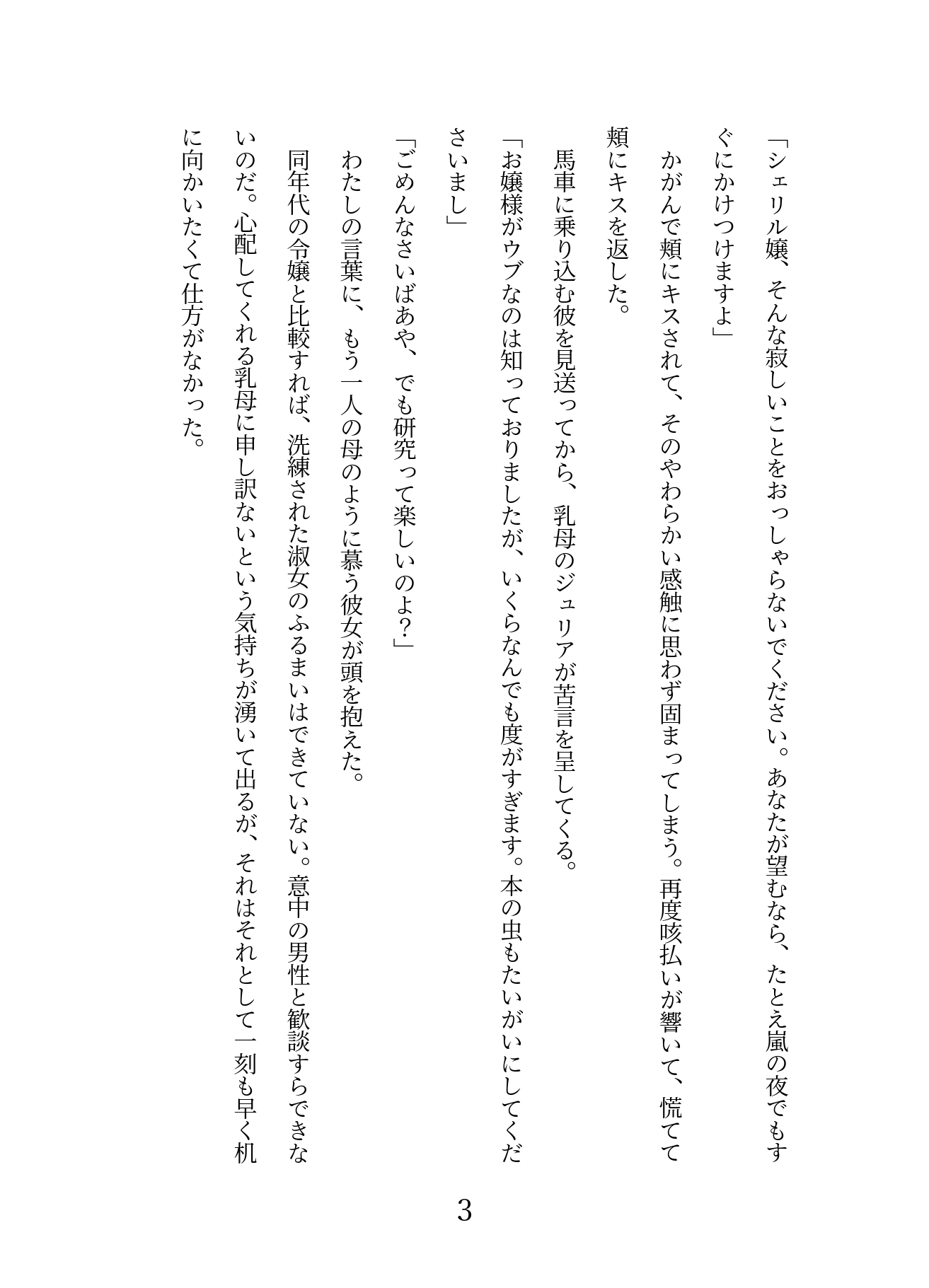 「シェリル嬢、そんな寂しいことをおっしゃらないでください。あなたが望むなら、たとえ嵐の夜でもすぐにかけつけますよ」

かがんで頬にキスされて、そのやわらかい感触に思わず固まってしまう。再度咳払いが響いて、慌てて頬にキスを返した。

馬車に乗り込む彼を見送ってから、乳母のジュリアが苦言を呈してくる。

「お嬢様がウブなのは知っておりましたが、いくらなんでも度がすぎます。本の虫もたいがいにしてくださいまし」

「ごめんなさいばあや、でも研究って楽しいのよ?」

わたしの言葉に、もう一人の母のように慕う彼女が頭を抱えた。

同年代の令嬢と比較すれば、洗練された淑女のふるまいはできていない。意中の男性と歓談すらできないのだ。心配してくれる乳母に申し訳ないという気持ちが湧いて出るが、それはそれとして一刻も早く机に向かいたくて仕方がなかった。

3